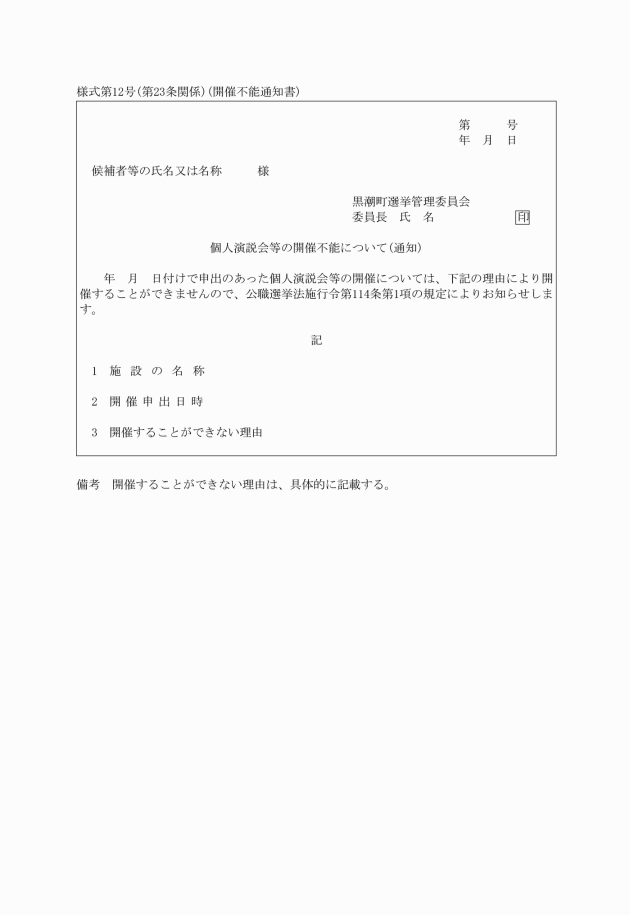 様式第12号(第23条関係)(開催不能通知書)

第　　号
年　月　日

候補者等の氏名又は名称　　　様

黒潮町選挙管理委員会
委員長　氏　名　　　　　印

個人演説会等の開催不能について(通知)

年　月　日付けで申出のあった個人演説会等の開催については、下記の理由により開催することができませんので、公職選挙法施行令第114条第1項の規定によりお知らせします。

記

1　施設の名称

2　開催申出日時

3　開催することができない理由

備考　開催することができない理由は、具体的に記載する。